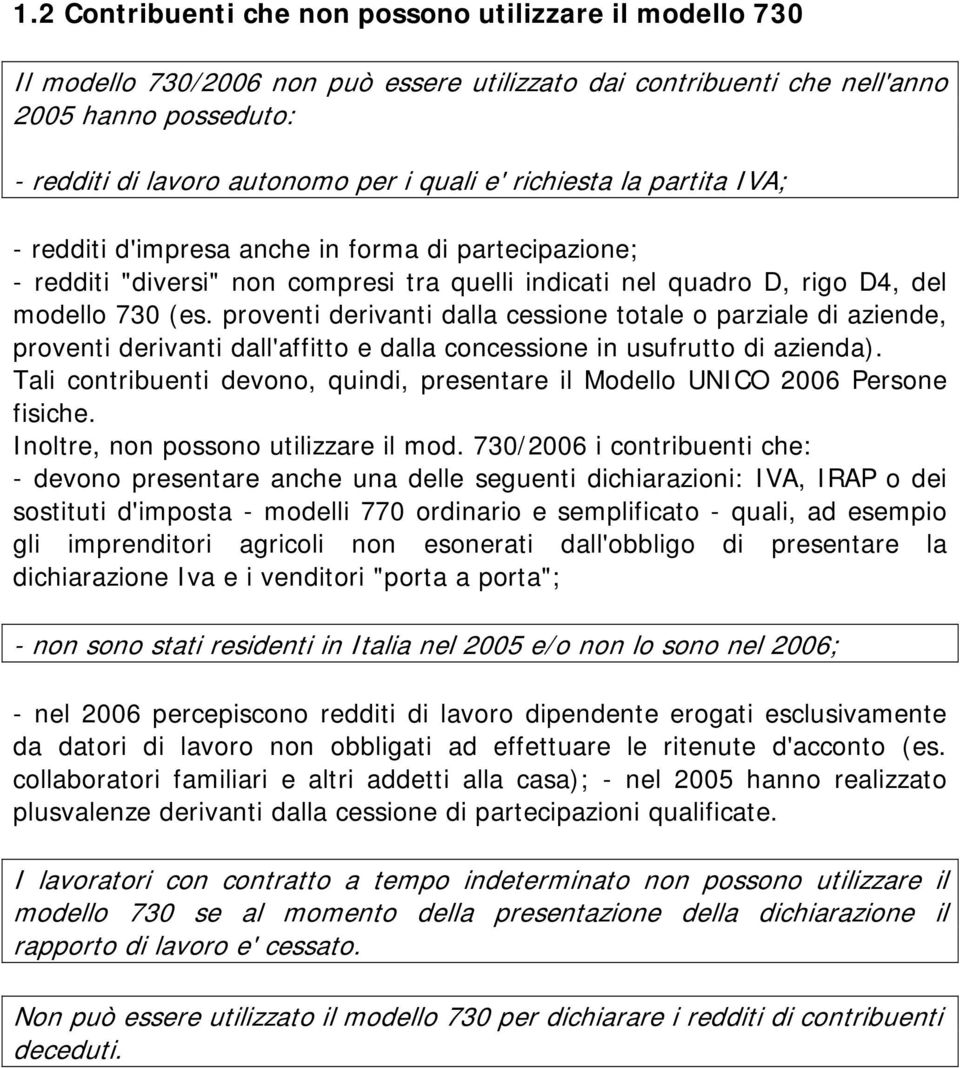 1.2 Contribuenti che non possono utilizzare il modello 730

Il modello 730/2006 non può essere utilizzato dai contribuenti che nell'anno 2005 hanno posseduto:

- redditi di lavoro autonomo per i quali e' richiesta la partita IVA;

- redditi d'impresa anche in forma di partecipazione;
- redditi "diversi" non compresi tra quelli indicati nel quadro D, rigo D4, del modello 730 (es. proventi derivanti dalla cessione totale o parziale di aziende, proventi derivanti dall'affitto e dalla concessione in usufrutto di azienda).
Tali contribuenti devono, quindi, presentare il Modello UNICO 2006 Persone fisiche.
Inoltre, non possono utilizzare il mod. 730/2006 i contribuenti che:
- devono presentare anche una delle seguenti dichiarazioni: IVA, IRAP o dei sostituti d'imposta - modelli 770 ordinario e semplificato - quali, ad esempio gli imprenditori agricoli non esonerati dall'obbligo di presentare la dichiarazione Iva e i venditori "porta a porta";

- non sono stati residenti in Italia nel 2005 e/o non lo sono nel 2006;

- nel 2006 percepiscono redditi di lavoro dipendente erogati esclusivamente da datori di lavoro non obbligati ad effettuare le ritenute d'acconto (es. collaboratori familiari e altri addetti alla casa); - nel 2005 hanno realizzato plusvalenze derivanti dalla cessione di partecipazioni qualificate.

I lavoratori con contratto a tempo indeterminato non possono utilizzare il modello 730 se al momento della presentazione della dichiarazione il rapporto di lavoro e' cessato.

Non può essere utilizzato il modello 730 per dichiarare i redditi di contribuenti deceduti.